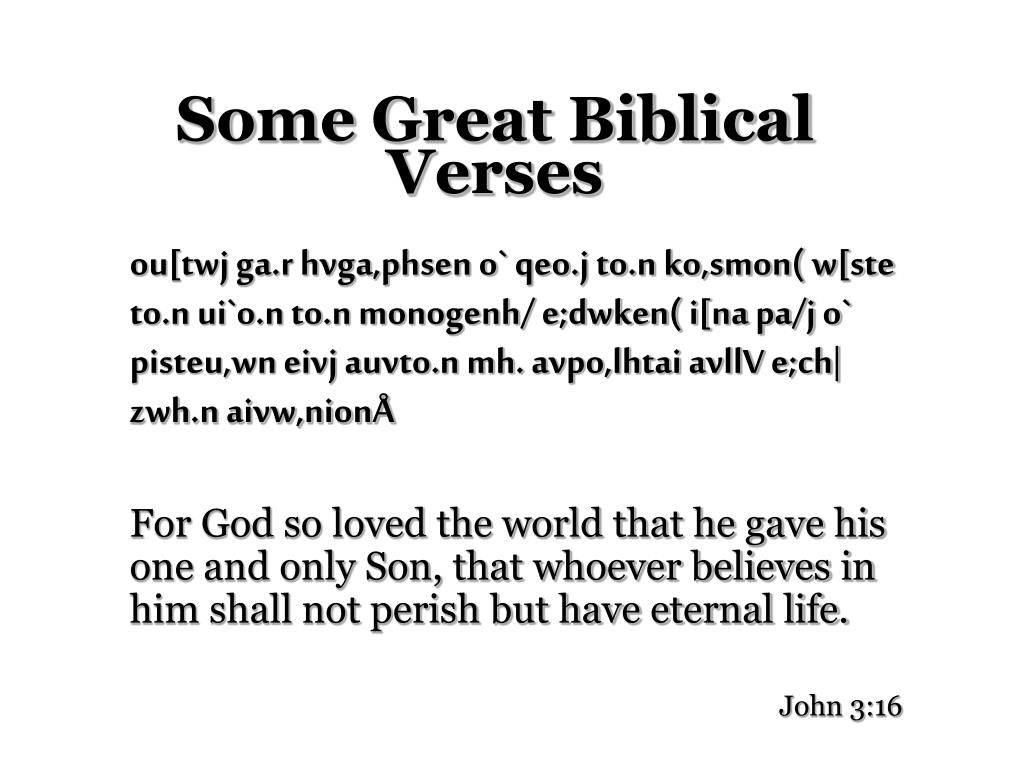 Some Great Biblical Verses

ou[twj ga.r hvga,phsen o` qeo.j to.n ko,smon( w[ste to.n ui`o.n to.n monogenh/ e;dwken( i[na pa/j o` pisteu,wn eivj auvto.n mh. avpo,lhtai avllV e;ch| zwh.n aivw,nionÅ

For God so loved the world that he gave his one and only Son, that whoever believes in him shall not perish but have eternal life.

John 3:16